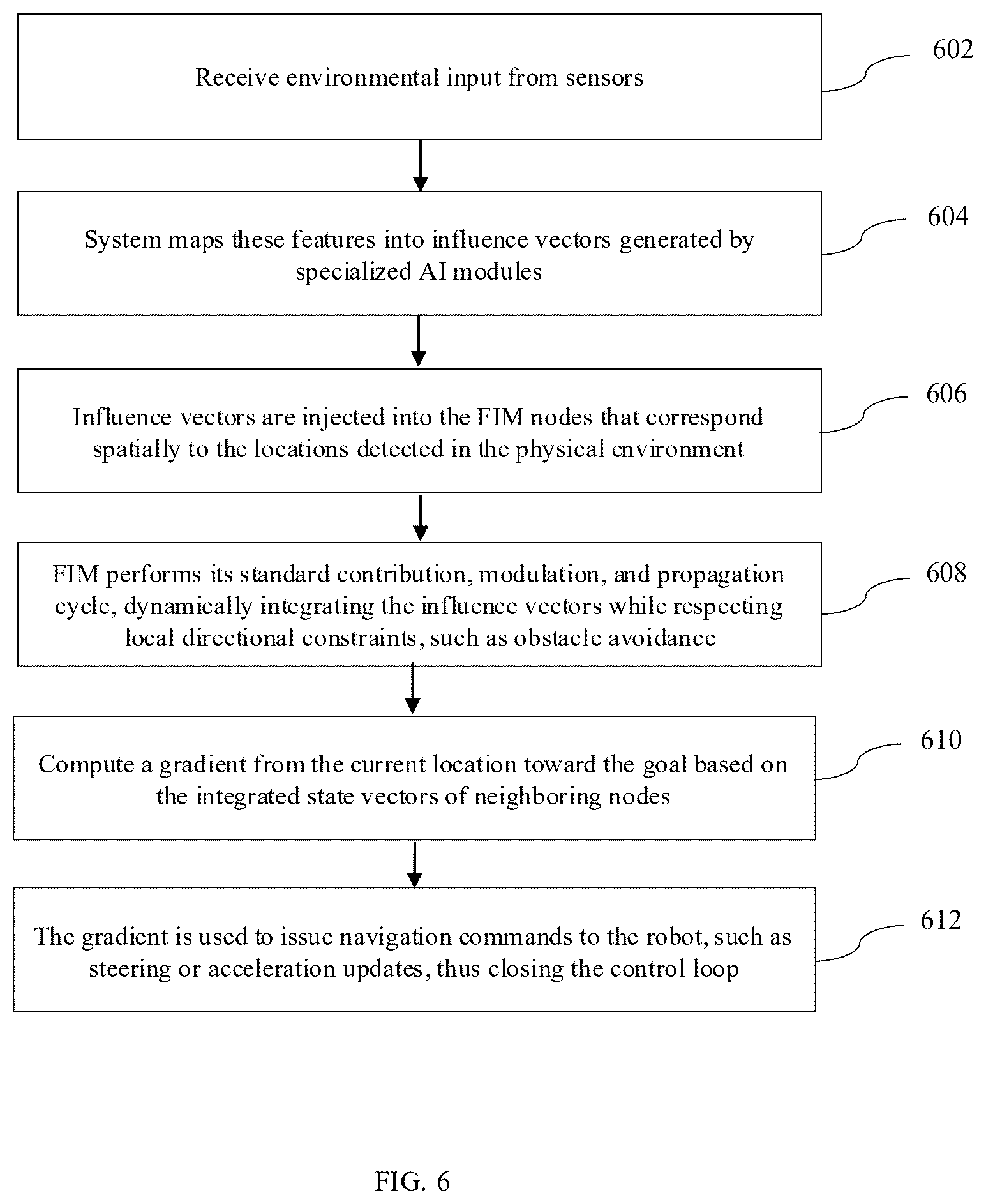 Receive environmental input from sensors

602

System maps these features into influence vectors generated by specialized AI modules

604

Influence vectors are injected into the FIM nodes that correspond spatially to the locations detected in the physical environment

606

FIM performs its standard contribution, modulation, and propagation cycle, dynamically integrating the influence vectors while respecting local directional constraints, such as obstacle avoidance

608

Compute a gradient from the current location toward the goal based on the integrated state vectors of neighboring nodes

610

The gradient is used to issue navigation commands to the robot, such as steering or acceleration updates, thus closing the control loop

612

FIG. 6